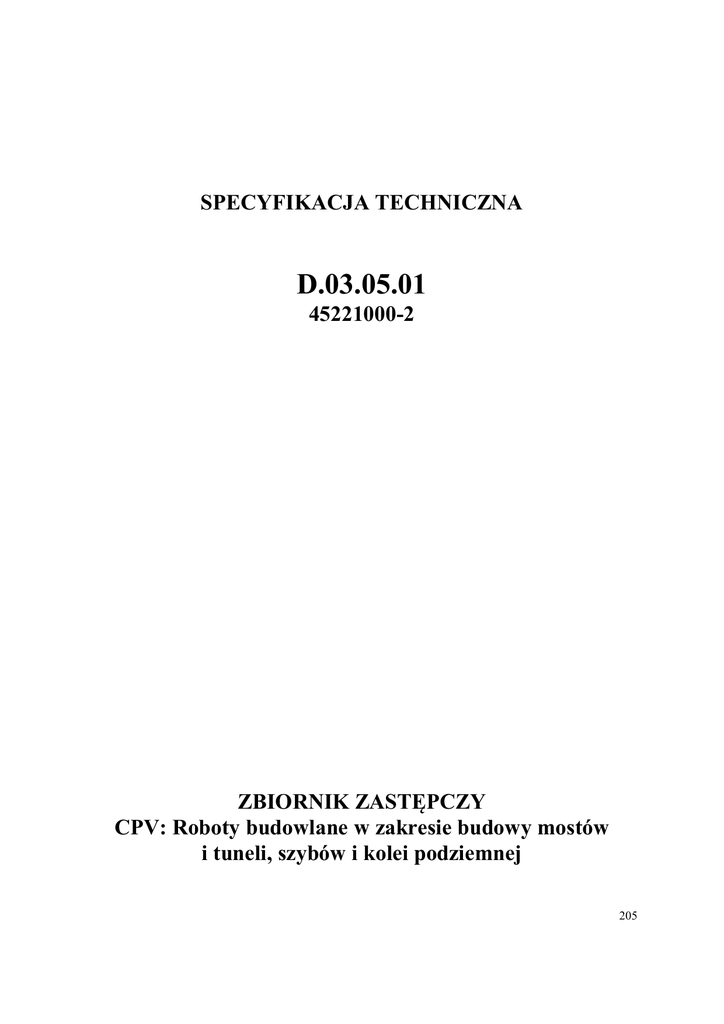 SPECYFIKACJA TECHNICZNA

D.03.05.01
45221000-2

ZBIORNIK ZASTĘPCZY
CPV: Roboty budowlane w zakresie budowy mostów i tuneli, szybów i kolei podziemnej

205